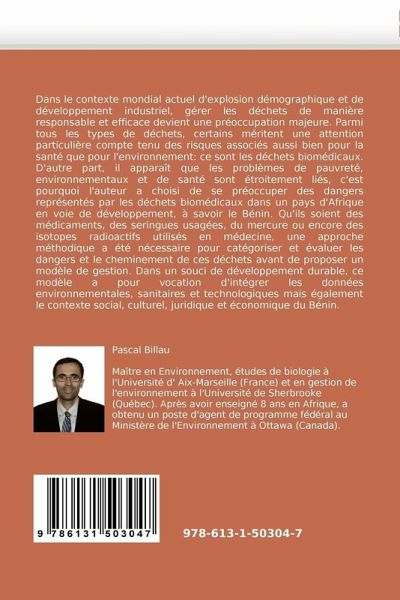 Dans le contexte mondial actuel d'explosion démographique et de développement industriel, gérer les déchets de manière responsable et efficace devient une préoccupation majeure. Parmi tous les types de déchets, certains méritent une attention particulière compte tenu des risques associés aussi bien pour la santé que pour l'environnement: ce sont les déchets biomédicaux. D'autre part, il apparaît que les problèmes de pauvreté, environnementaux et de santé sont étroitement liés, c'est pourquoi l'auteur a choisi de se préoccuper des dangers représentés par les déchets biomédicaux dans un pays d'Afrique en voie de développement, à savoir le Bénin. Qu'ils soient des médicaments, des seringues usagées, du mercure ou encore des isotopes radioactifs utilisés en médecine, une approche méthodique a été nécessaire pour catégoriser et évaluer les dangers et le cheminement de ces déchets avant de proposer un modèle de gestion. Dans un souci de développement durable, ce modèle a pour vocation d'intégrer les données environnementales, sanitaires et technologiques mais également le contexte social, culturel, juridique et économique du Bénin.

Pascal Billau

Maître en Environnement, études de biologie à l'Université d' Aix-Marseille (France) et en gestion de l'environnement à l'Université de Sherbrooke (Québec). Après avoir enseigné 8 ans en Afrique, a obtenu un poste d'agent de programme fédéral au Ministère de l'Environnement à Ottawa (Canada).

9 786131 503047

978-613-1-50304-7